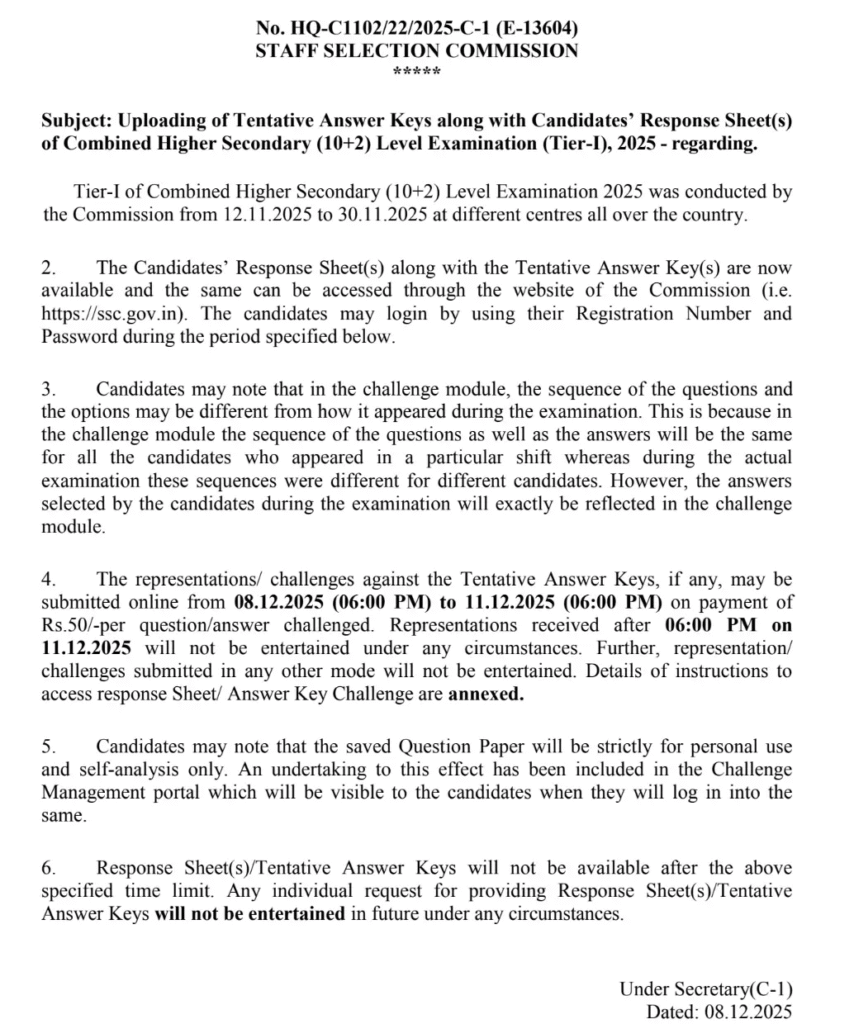 No. HQ-C1102/22/2025-C-1 (E-13604)
STAFF SELECTION COMMISSION
*****

Subject: Uploading of Tentative Answer Keys along with Candidates' Response Sheet(s) of Combined Higher Secondary (10+2) Level Examination (Tier-I), 2025 - regarding.

Tier-I of Combined Higher Secondary (10+2) Level Examination 2025 was conducted by the Commission from 12.11.2025 to 30.11.2025 at different centres all over the country.

2. The Candidates' Response Sheet(s) along with the Tentative Answer Key(s) are now available and the same can be accessed through the website of the Commission (i.e. https://ssc.gov.in). The candidates may login by using their Registration Number and Password during the period specified below.

3. Candidates may note that in the challenge module, the sequence of the questions and the options may be different from how it appeared during the examination. This is because in the challenge module the sequence of the questions as well as the answers will be the same for all the candidates who appeared in a particular shift whereas during the actual examination these sequences were different for different candidates. However, the answers selected by the candidates during the examination will exactly be reflected in the challenge module.

4. The representations/ challenges against the Tentative Answer Keys, if any, may be submitted online from 08.12.2025 (06:00 PM) to 11.12.2025 (06:00 PM) on payment of Rs.50/-per question/answer challenged. Representations received after 06:00 PM on 11.12.2025 will not be entertained under any circumstances. Further, representation/ challenges submitted in any other mode will not be entertained. Details of instructions to access response Sheet/ Answer Key Challenge are annexed.

5. Candidates may note that the saved Question Paper will be strictly for personal use and self-analysis only. An undertaking to this effect has been included in the Challenge Management portal which will be visible to the candidates when they will log in into the same.

6. Response Sheet(s)/Tentative Answer Keys will not be available after the above specified time limit. Any individual request for providing Response Sheet(s)/Tentative Answer Keys will not be entertained in future under any circumstances.

Under Secretary(C-1)
Dated: 08.12.2025